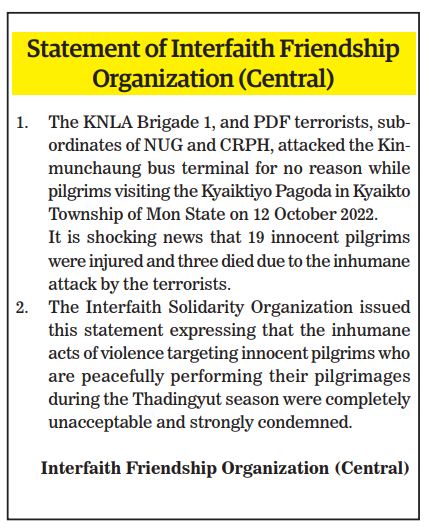 Statement of Interfaith Friendship Organization (Central)

1. The KNLA Brigade 1, and PDF terrorists, subordinates of NUG and CRPH, attacked the Kinmunchaung bus terminal for no reason while pilgrims visiting the Kyaiktiyo Pagoda in Kyaikto Township of Mon State on 12 October 2022.
It is shocking news that 19 innocent pilgrims were injured and three died due to the inhumane attack by the terrorists.
2. The Interfaith Solidarity Organization issued this statement expressing that the inhumane acts of violence targeting innocent pilgrims who are peacefully performing their pilgrimages during the Thadingyut season were completely unacceptable and strongly condemned.

Interfaith Friendship Organization (Central)